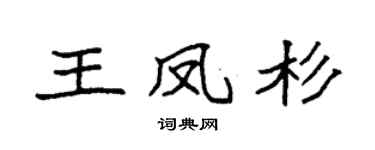 王凤杉

词典网